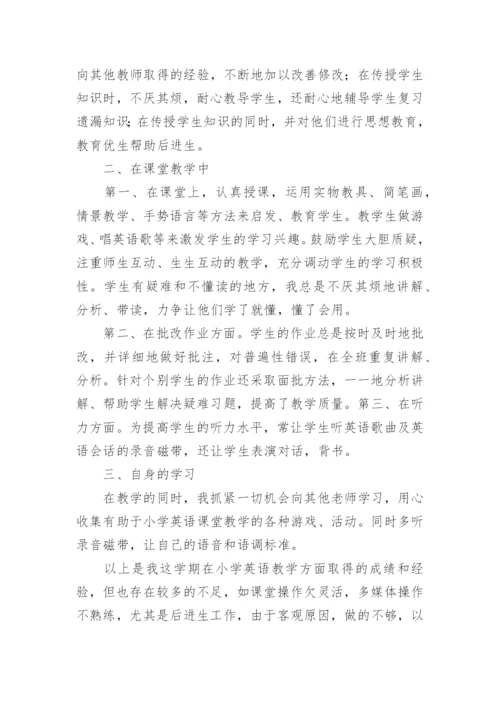 向其他教师取得的经验，不断地加以改善修改；在传授学生知识时，不厌其烦，耐心教导学生，还耐心地辅导学生复习遗漏知识；在传授学生知识的同时，并对他们进行思想教育，教育优生帮助后进生。

二、在课堂教学中

第一、在课堂上，认真授课，运用实物教具、简笔画，情景教学、手势语言等方法来启发、教育学生。教学生做游戏、唱英语歌等来激发学生的学习兴趣。鼓励学生大胆质疑，注重师生互动、生生互动的教学，充分调动学生的学习积极性。学生有疑难和不懂读的地方，我总是不厌其烦地讲解、分析、带读，力争让他们学了就懂，懂了会用。

第二、在批改作业方面。学生的作业总是按时及时地批改，并详细地做好批注，对普遍性错误，在全班重复讲解、分析。针对个别学生的作业还采取面批方法，一一地分析讲解、帮助学生解决疑难习题，提高了教学质量。第三、在听力方面。为提高学生的听力水平，常让学生听英语歌曲及英语会话的录音磁带，还让学生表演对话，背书。

三、自身的学习

在教学的同时，我抓紧一切机会向其他老师学习，用心收集有助于小学英语课堂教学的各种游戏、活动。同时多听录音磁带，让自己的语音和语调标准。

以上是我这学期在小学英语教学方面取得的成绩和经验，但也存在较多的不足，如课堂操作欠灵活，多媒体操作不熟练，尤其是后进生工作，由于客观原因，做的不够，以